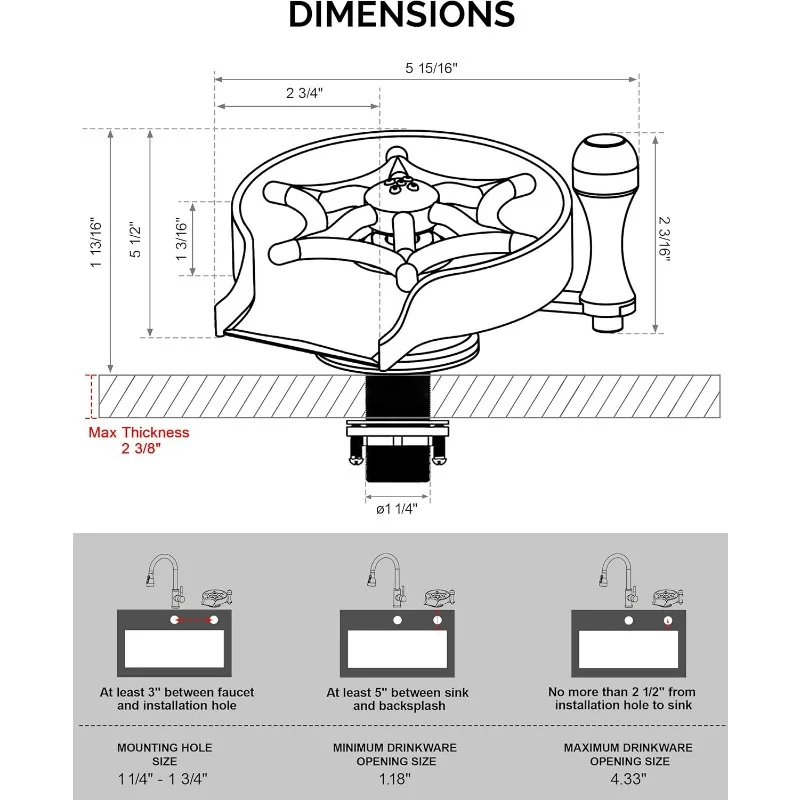 DIMENSIONS

5 15/16"

2 3/4"

1 13/16"

5 1/2"

1 3/16"

2 3/16"

Max Thickness
2 3/8"

ø1 1/4"

At least 3" between faucet and installation hole

At least 5" between sink and backsplash

No more than 2 1/2" from installation hole to sink

MOUNTING HOLE SIZE
1 1/4" - 1 3/4"

MINIMUM DRINKWARE OPENING SIZE
1.18"

MAXIMUM DRINKWARE OPENING SIZE
4.33"